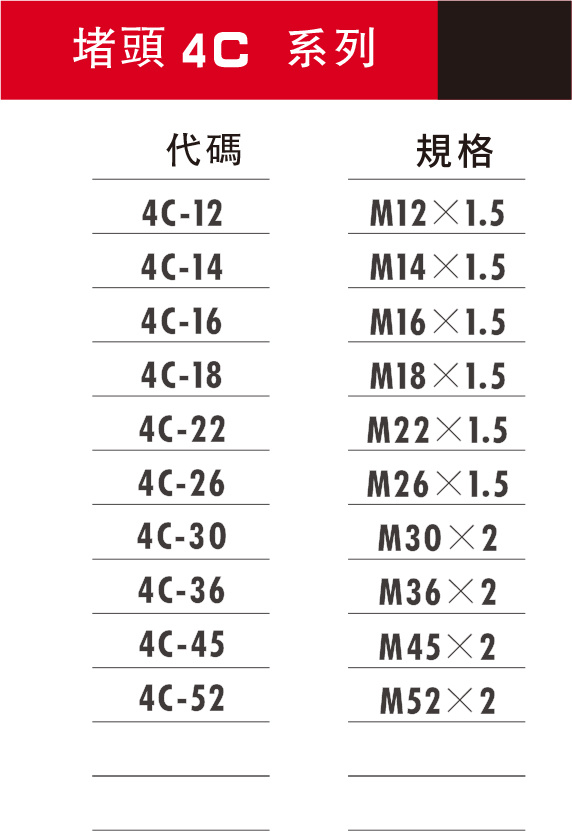 堵頭 4C 系列

| 代碼 | 規格 |
|---|---|
| 4C-12 | M12×1.5 |
| 4C-14 | M14×1.5 |
| 4C-16 | M16×1.5 |
| 4C-18 | M18×1.5 |
| 4C-22 | M22×1.5 |
| 4C-26 | M26×1.5 |
| 4C-30 | M30×2 |
| 4C-36 | M36×2 |
| 4C-45 | M45×2 |
| 4C-52 | M52×2 |